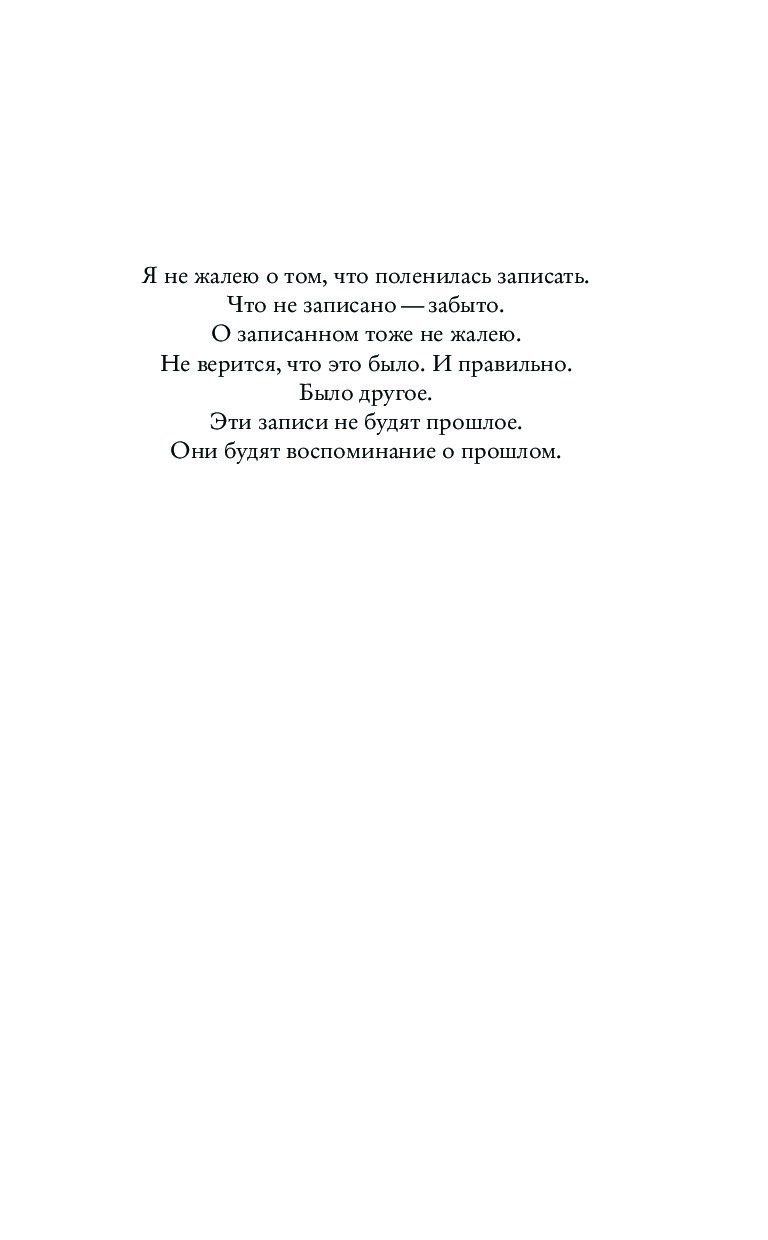 Я не жалею о том, что поленилась записать.
Что не записано — забыто.
О записанном тоже не жалею.
Не верится, что это было. И правильно.
Было другое.
Эти записи не будят прошлое.
Они будят воспоминание о прошлом.